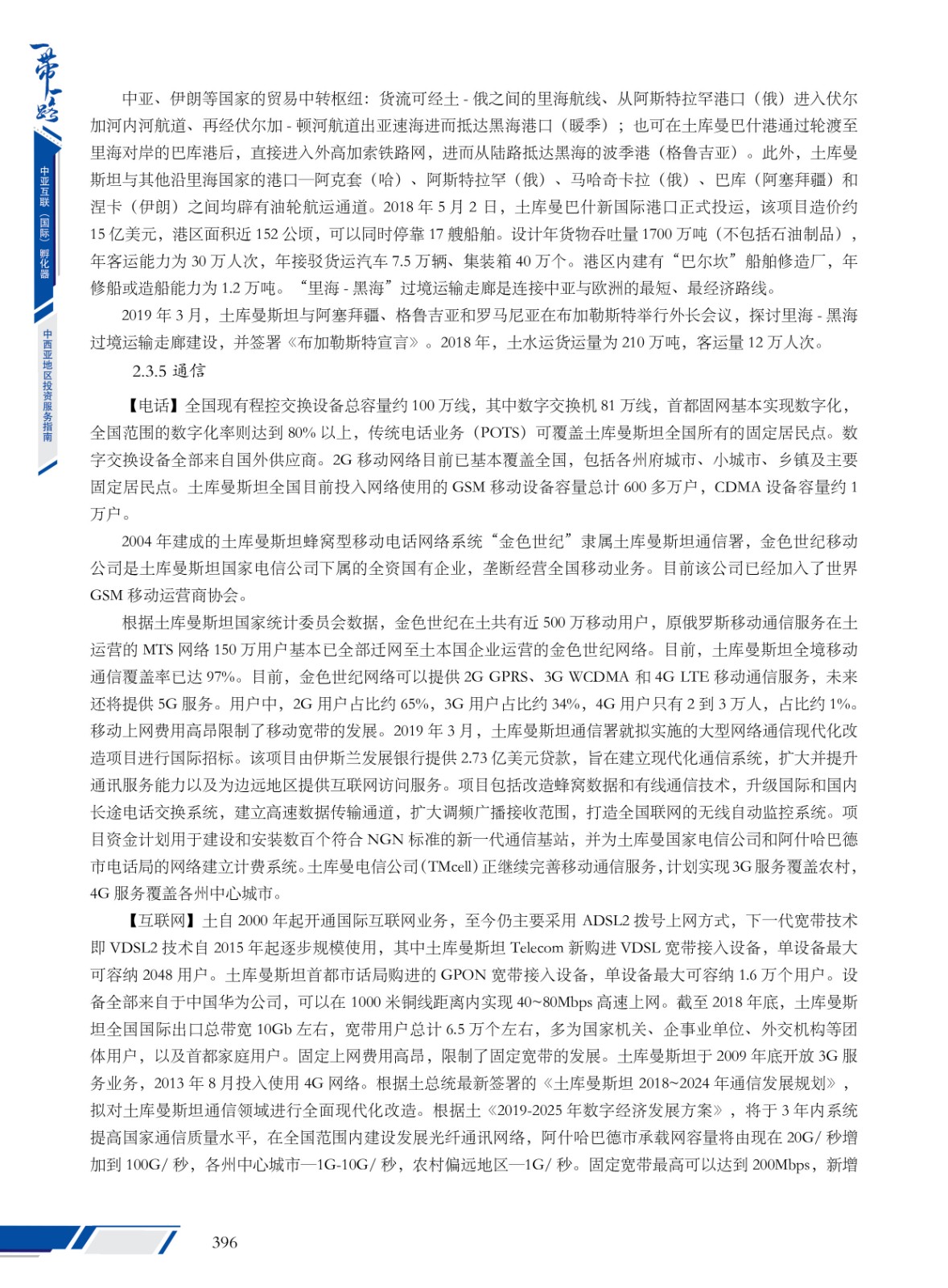 一带一路

中亚互联（国际）孵化器

中西亚地区投资服务指南

中亚、伊朗等国家的贸易中转枢纽：货流可经土 - 俄之间的里海航线、从阿斯特拉罕港口（俄）进入伏尔加河内河航道、再经伏尔加 - 顿河航道出亚速海进而抵达黑海港口（暖季）；也可在土库曼巴什港通过轮渡至里海对岸的巴库港后，直接进入外高加索铁路网，进而从陆路抵达黑海的波季港（格鲁吉亚）。此外，土库曼斯坦与其他沿里海国家的港口—阿克套（哈）、阿斯特拉罕（俄）、马哈奇卡拉（俄）、巴库（阿塞拜疆）和涅卡（伊朗）之间均辟有油轮航运通道。2018 年 5 月 2 日，土库曼巴什新国际港口正式投运，该项目造价约 15 亿美元，港区面积近 152 公顷，可以同时停靠 17 艘船舶。设计年货物吞吐量 1700 万吨（不包括石油制品），年客运能力为 30 万人次，年接驳货运汽车 7.5 万辆、集装箱 40 万个。港区内建有“巴尔坎”船舶修造厂，年修船或造船能力为 1.2 万吨。“里海 - 黑海”过境运输走廊是连接中亚与欧洲的最短、最经济路线。

2019 年 3 月，土库曼斯坦与阿塞拜疆、格鲁吉亚和罗马尼亚在布加勒斯特举行外长会议，探讨里海 - 黑海过境运输走廊建设，并签署《布加勒斯特宣言》。2018 年，土水运货运量为 210 万吨，客运量 12 万人次。

2.3.5 通信

【电话】全国现有程控交换设备总容量约 100 万线，其中数字交换机 81 万线，首都固网基本实现数字化，全国范围的数字化率则达到 80% 以上，传统电话业务（POTS）可覆盖土库曼斯坦全国所有的固定居民点。数字交换设备全部来自国外供应商。2G 移动网络目前已基本覆盖全国，包括各州府城市、小城市、乡镇及主要固定居民点。土库曼斯坦全国目前投入网络使用的 GSM 移动设备容量总计 600 多万户，CDMA 设备容量约 1 万户。

2004 年建成的土库曼斯坦蜂窝型移动电话网络系统“金色世纪”隶属土库曼斯坦通信署，金色世纪移动公司是土库曼斯坦国家电信公司下属的全资国有企业，垄断经营全国移动业务。目前该公司已经加入了世界 GSM 移动运营商协会。

根据土库曼斯坦国家统计委员会数据，金色世纪在土共有近 500 万移动用户，原俄罗斯移动通信服务在土运营的 MTS 网络 150 万用户基本已全部迁网至土本国企业运营的金色世纪网络。目前，土库曼斯坦全境移动通信覆盖率已达 97%。目前，金色世纪网络可以提供 2G GPRS、3G WCDMA 和 4G LTE 移动通信服务，未来还将提供 5G 服务。用户中，2G 用户占比约 65%，3G 用户占比约 34%，4G 用户只有 2 到 3 万人，占比约 1%。移动上网费用高昂限制了移动宽带的发展。2019 年 3 月，土库曼斯坦通信署就拟实施的大型网络通信现代化改造项目进行国际招标。该项目由伊斯兰发展银行提供 2.73 亿美元贷款，旨在建立现代化通信系统，扩大并提升通讯服务能力以及为边远地区提供互联网访问服务。项目包括改造蜂窝数据和有线通信技术，升级国际和国内长途电话交换系统，建立高速数据传输通道，扩大调频广播接收范围，打造全国联网的无线自动监控系统。项目资金计划用于建设和安装数百个符合 NGN 标准的新一代通信基站，并为土库曼国家电信公司和阿什哈巴德市电话局的网络建立计费系统。土库曼电信公司（TMcell）正继续完善移动通信服务，计划实现 3G 服务覆盖农村，4G 服务覆盖各州中心城市。

【互联网】土自 2000 年起开通国际互联网业务，至今仍主要采用 ADSL2 拨号上网方式，下一代宽带技术即 VDSL2 技术自 2015 年起逐步规模使用，其中土库曼斯坦 Telecom 新购进 VDSL 宽带接入设备，单设备最大可容纳 2048 用户。土库曼斯坦首都市话局购进的 GPON 宽带接入设备，单设备最大可容纳 1.6 万个用户。设备全部来自于中国华为公司，可以在 1000 米铜线距离内实现 40~80Mbps 高速上网。截至 2018 年底，土库曼斯坦全国国际出口总带宽 10Gb 左右，宽带用户总计 6.5 万个左右，多为国家机关、企事业单位、外交机构等团体用户，以及首都家庭用户。固定上网费用高昂，限制了固定宽带的发展。土库曼斯坦于 2009 年底开放 3G 服务业务，2013 年 8 月投入使用 4G 网络。根据土总统最新签署的《土库曼斯坦 2018~2024 年通信发展规划》，拟对土库曼斯坦通信领域进行全面现代化改造。根据土《2019-2025 年数字经济发展方案》，将于 3 年内系统提高国家通信质量水平，在全国范围内建设发展光纤通讯网络，阿什哈巴德市承载网容量将由现在 20G/ 秒增加到 100G/ 秒，各州中心城市—1G-10G/ 秒，农村偏远地区—1G/ 秒。固定宽带最高可以达到 200Mbps，新增

396